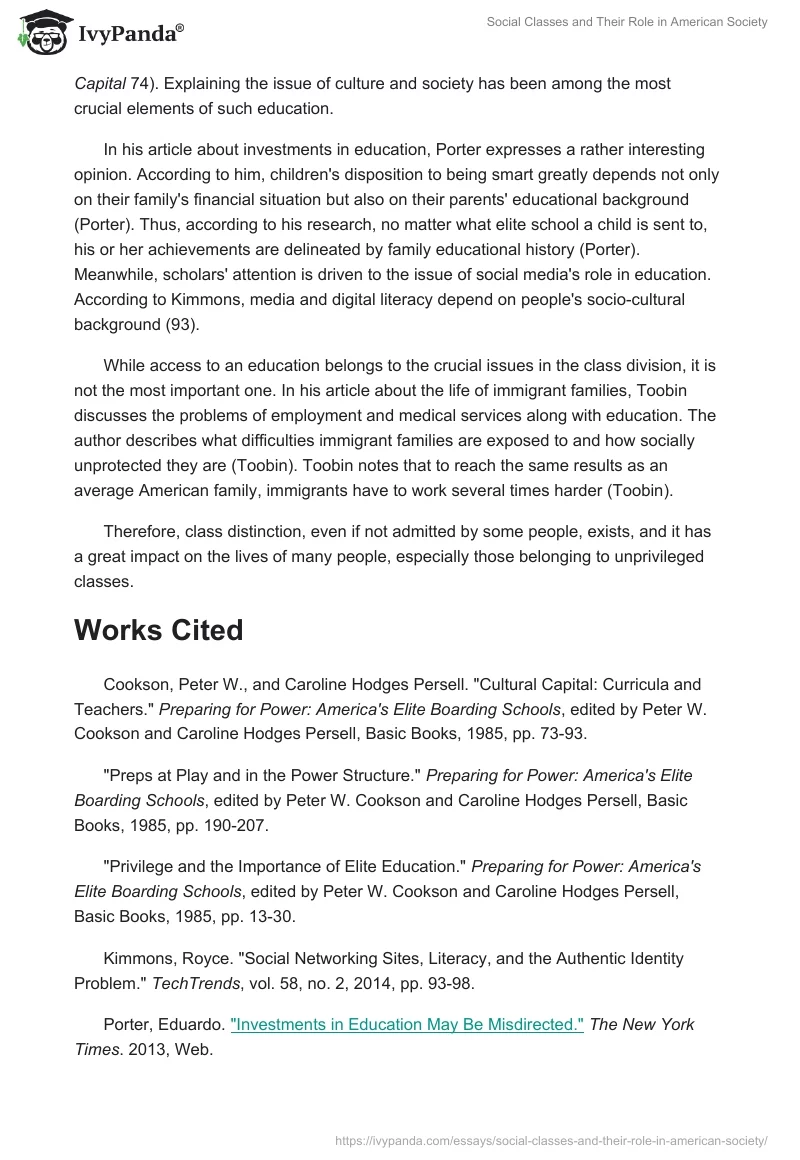 IvyPanda®

Social Classes and Their Role in American Society

Capital 74). Explaining the issue of culture and society has been among the most crucial elements of such education.

In his article about investments in education, Porter expresses a rather interesting opinion. According to him, children's disposition to being smart greatly depends not only on their family's financial situation but also on their parents' educational background (Porter). Thus, according to his research, no matter what elite school a child is sent to, his or her achievements are delineated by family educational history (Porter). Meanwhile, scholars' attention is driven to the issue of social media's role in education. According to Kimmons, media and digital literacy depend on people's socio-cultural background (93).

While access to an education belongs to the crucial issues in the class division, it is not the most important one. In his article about the life of immigrant families, Toobin discusses the problems of employment and medical services along with education. The author describes what difficulties immigrant families are exposed to and how socially unprotected they are (Toobin). Toobin notes that to reach the same results as an average American family, immigrants have to work several times harder (Toobin).

Therefore, class distinction, even if not admitted by some people, exists, and it has a great impact on the lives of many people, especially those belonging to unprivileged classes.

Works Cited

Cookson, Peter W., and Caroline Hodges Persell. "Cultural Capital: Curricula and Teachers." Preparing for Power: America's Elite Boarding Schools, edited by Peter W. Cookson and Caroline Hodges Persell, Basic Books, 1985, pp. 73-93.

"Preps at Play and in the Power Structure." Preparing for Power: America's Elite Boarding Schools, edited by Peter W. Cookson and Caroline Hodges Persell, Basic Books, 1985, pp. 190-207.

"Privilege and the Importance of Elite Education." Preparing for Power: America's Elite Boarding Schools, edited by Peter W. Cookson and Caroline Hodges Persell, Basic Books, 1985, pp. 13-30.

Kimmons, Royce. "Social Networking Sites, Literacy, and the Authentic Identity Problem." TechTrends, vol. 58, no. 2, 2014, pp. 93-98.

Porter, Eduardo. "Investments in Education May Be Misdirected." The New York Times. 2013, Web.

https://ivypanda.com/essays/social-classes-and-their-role-in-american-society/